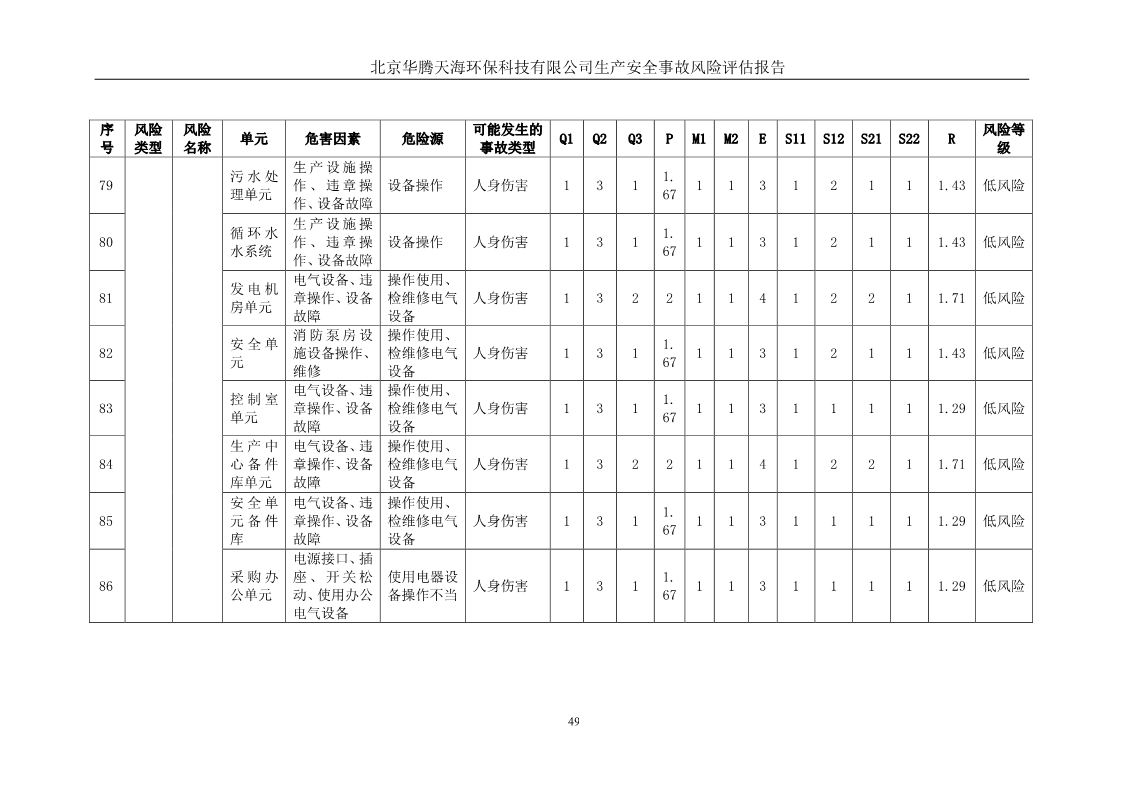 北京华腾天海环保科技有限公司生产安全事故风险评估报告

| 序号 | 风险类型 | 风险名称 | 单元 | 危害因素 | 危险源 | 可能发生的事故类型 | Q1 | Q2 | Q3 | P | M1 | M2 | E | S11 | S12 | S21 | S22 | R | 风险等级 |
|---|---|---|---|---|---|---|---|---|---|---|---|---|---|---|---|---|---|---|---|
| 79 | | | 污水处理单元 | 生产设施操作、违章操作、设备故障 | 设备操作 | 人身伤害 | 1 | 3 | 1 | 1.67 | 1 | 1 | 3 | 1 | 2 | 1 | 1 | 1.43 | 低风险 |
| 80 | | | 循环水水系统 | 生产设施操作、违章操作、设备故障 | 设备操作 | 人身伤害 | 1 | 3 | 1 | 1.67 | 1 | 1 | 3 | 1 | 2 | 1 | 1 | 1.43 | 低风险 |
| 81 | | | 发电机房单元 | 电气设备、违章操作、设备故障 | 操作使用、检维修电气设备 | 人身伤害 | 1 | 3 | 2 | 2 | 1 | 1 | 4 | 1 | 2 | 2 | 1 | 1.71 | 低风险 |
| 82 | | | 安全单元 | 消防泵房设施设备操作、维修 | 操作使用、检维修电气设备 | 人身伤害 | 1 | 3 | 1 | 1.67 | 1 | 1 | 3 | 1 | 2 | 1 | 1 | 1.43 | 低风险 |
| 83 | | | 控制室单元 | 电气设备、违章操作、设备故障 | 操作使用、检维修电气设备 | 人身伤害 | 1 | 3 | 1 | 1.67 | 1 | 1 | 3 | 1 | 1 | 1 | 1 | 1.29 | 低风险 |
| 84 | | | 生产中心备件库单元 | 电气设备、违章操作、设备故障 | 操作使用、检维修电气设备 | 人身伤害 | 1 | 3 | 2 | 2 | 1 | 1 | 4 | 1 | 2 | 2 | 1 | 1.71 | 低风险 |
| 85 | | | 安全单元备件库 | 电气设备、违章操作、设备故障 | 操作使用、检维修电气设备 | 人身伤害 | 1 | 3 | 1 | 1.67 | 1 | 1 | 3 | 1 | 1 | 1 | 1 | 1.29 | 低风险 |
| 86 | | | 采购办公单元 | 电源接口、插座、开关松动、使用办公电气设备 | 使用电器设备操作不当 | 人身伤害 | 1 | 3 | 1 | 1.67 | 1 | 1 | 3 | 1 | 1 | 1 | 1 | 1.29 | 低风险 |

49